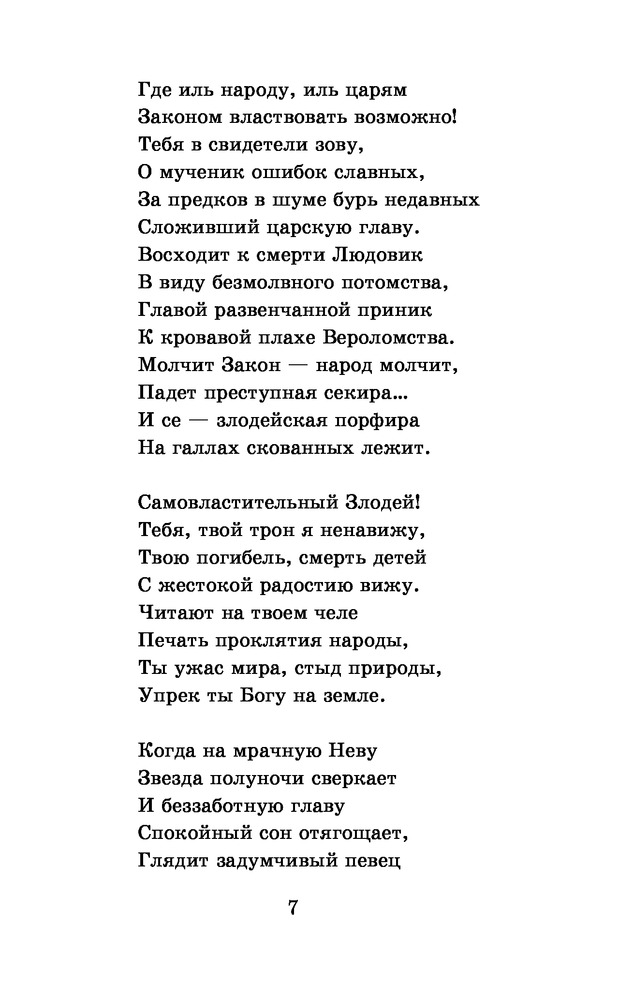 Где иль народу, иль царям
Законом властвовать возможно!
Тебя в свидетели зову,
О мученик ошибок славных,
За предков в шуме бурь недавных
Сложивший царскую главу.
Восходит к смерти Людовик
В виду безмолвного потомства,
Главой развенчанной приник
К кровавой плахе Вероломства.
Молчит Закон — народ молчит,
Падет преступная секира...
И се — злодейская порфира
На галлах скованных лежит.

Самовластительный Злодей!
Тебя, твой трон я ненавижу,
Твою погибель, смерть детей
С жестокой радостию вижу.
Читают на твоем челе
Печать проклятия народы,
Ты ужас мира, стыд природы,
Упрек ты Богу на земле.

Когда на мрачную Неву
Звезда полуночи сверкает
И беззаботную главу
Спокойный сон отягощает,
Глядит задумчивый певец

7